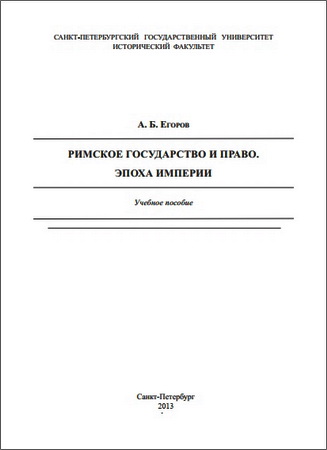 САНКТ-ПЕТЕРБУРГСКИЙ ГОСУДАРСТВЕННЫЙ УНИВЕРСИТЕТ
ИСТОРИЧЕСКИЙ ФАКУЛЬТЕТ

А. Б. Егоров

РИМСКОЕ ГОСУДАРСТВО И ПРАВО.
ЭПОХА ИМПЕРИИ

Учебное пособие

Санкт-Петербург
2013